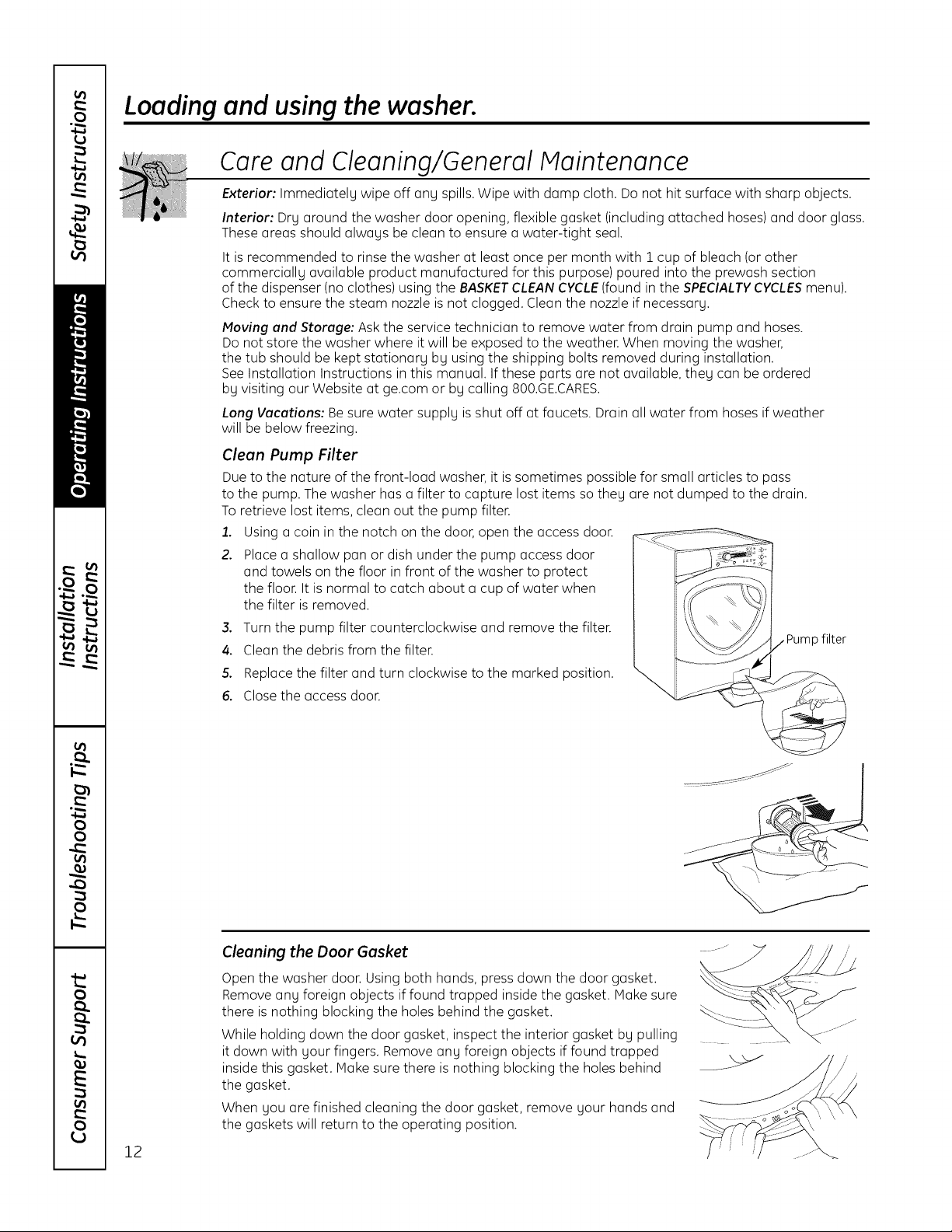 Safety Instructions

Operating Instructions

Installation Instructions

Troubleshooting Tips

Consumer Support

Loading and using the washer.

Care and Cleaning/General Maintenance

Exterior: Immediately wipe off any spills. Wipe with damp cloth. Do not hit surface with sharp objects.

Interior: Dry around the washer door opening, flexible gasket (including attached hoses) and door glass. These areas should always be clean to ensure a water-tight seal.

It is recommended to rinse the washer at least once per month with 1 cup of bleach (or other commercially available product manufactured for this purpose) poured into the prewash section of the dispenser (no clothes) using the BASKET CLEAN CYCLE (found in the SPECIALTY CYCLES menu). Check to ensure the steam nozzle is not clogged. Clean the nozzle if necessary.

Moving and Storage: Ask the service technician to remove water from drain pump and hoses. Do not store the washer where it will be exposed to the weather. When moving the washer, the tub should be kept stationary by using the shipping bolts removed during installation. See Installation Instructions in this manual. If these parts are not available, they can be ordered by visiting our Website at ge.com or by calling 800.GE.CARES.

Long Vacations: Be sure water supply is shut off at faucets. Drain all water from hoses if weather will be below freezing.

Clean Pump Filter

Due to the nature of the front-load washer, it is sometimes possible for small articles to pass to the pump. The washer has a filter to capture lost items so they are not dumped to the drain. To retrieve lost items, clean out the pump filter.

1. Using a coin in the notch on the door, open the access door.
2. Place a shallow pan or dish under the pump access door and towels on the floor in front of the washer to protect the floor. It is normal to catch about a cup of water when the filter is removed.
3. Turn the pump filter counterclockwise and remove the filter.
4. Clean the debris from the filter.
5. Replace the filter and turn clockwise to the marked position.
6. Close the access door.

Pump filter

Cleaning the Door Gasket

Open the washer door. Using both hands, press down the door gasket. Remove any foreign objects if found trapped inside the gasket. Make sure there is nothing blocking the holes behind the gasket.

While holding down the door gasket, inspect the interior gasket by pulling it down with your fingers. Remove any foreign objects if found trapped inside this gasket. Make sure there is nothing blocking the holes behind the gasket.

When you are finished cleaning the door gasket, remove your hands and the gaskets will return to the operating position.

12